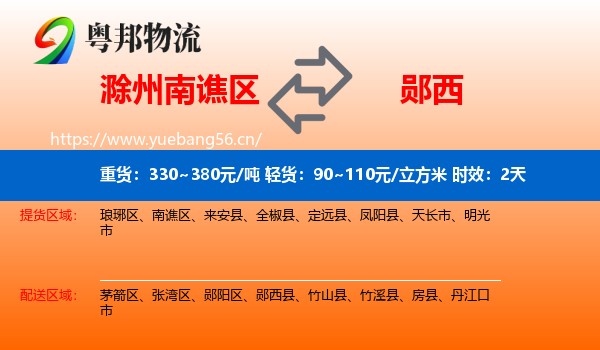 粤邦物流

滁州南谯区

郧西

https://www.yuebang56.cn/

重货：330~380元/吨 轻货：90~110元/立方米 时效：2天

提货区域：

琅琊区、南谯区、来安县、全椒县、定远县、凤阳县、天长市、明光市

配送区域：

茅箭区、张湾区、郧阳区、郧西县、竹山县、竹溪县、房县、丹江口市